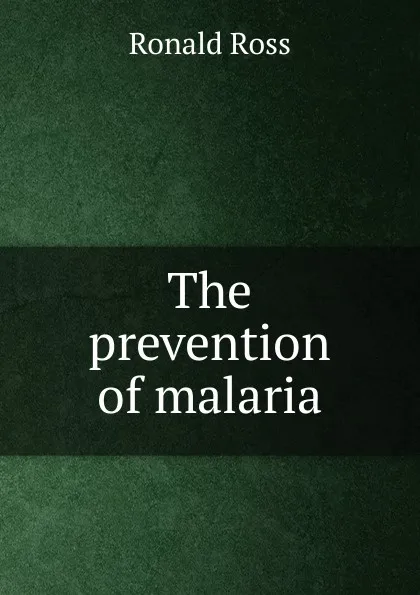 Ronald Ross

The prevention of malaria